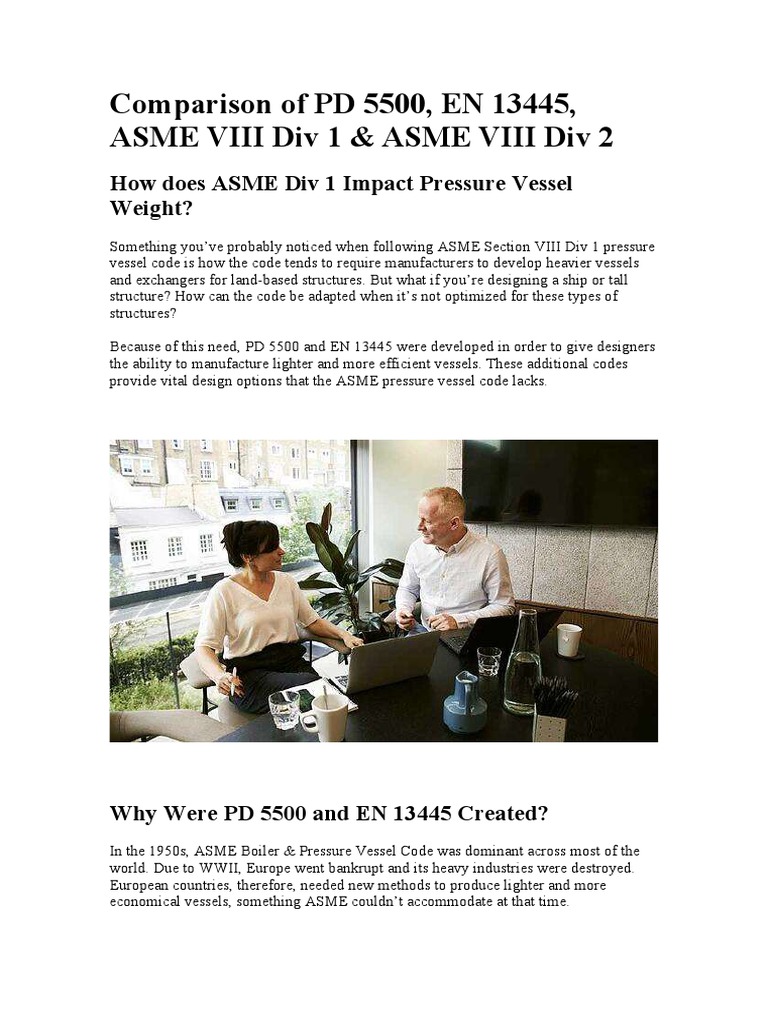 Comparison of PD 5500, EN 13445, ASME VIII Div 1 & ASME VIII Div 2

How does ASME Div 1 Impact Pressure Vessel Weight?

Something you've probably noticed when following ASME Section VIII Div 1 pressure vessel code is how the code tends to require manufacturers to develop heavier vessels and exchangers for land-based structures. But what if you're designing a ship or tall structure? How can the code be adapted when it's not optimized for these types of structures?

Because of this need, PD 5500 and EN 13445 were developed in order to give designers the ability to manufacture lighter and more efficient vessels. These additional codes provide vital design options that the ASME pressure vessel code lacks.

Why Were PD 5500 and EN 13445 Created?

In the 1950s, ASME Boiler & Pressure Vessel Code was dominant across most of the world. Due to WWII, Europe went bankrupt and its heavy industries were destroyed. European countries, therefore, needed new methods to produce lighter and more economical vessels, something ASME couldn't accommodate at that time.